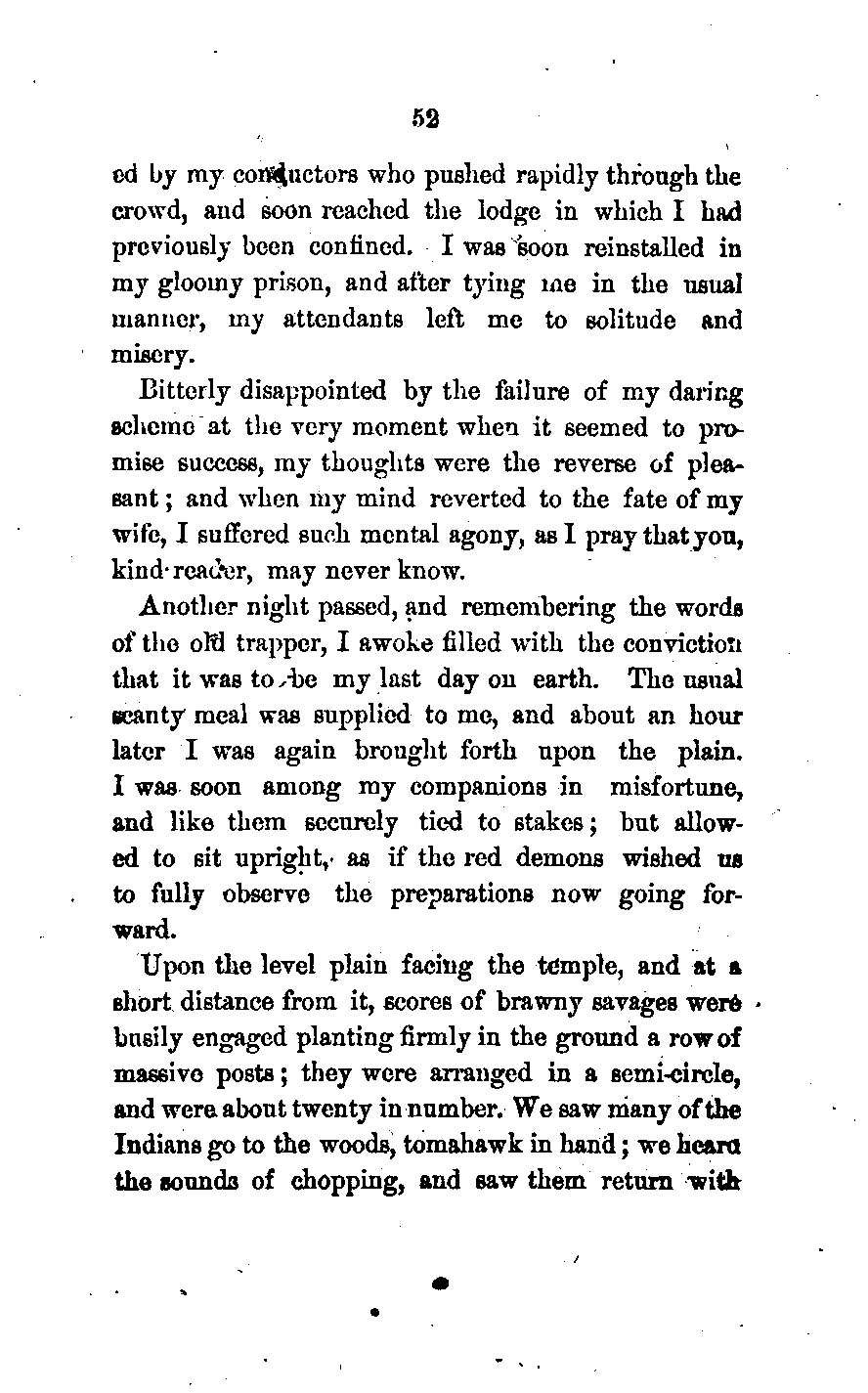 52

ed by my conductors who pushed rapidly through the crowd, and soon reached the lodge in which I had previously been confined. I was soon reinstalled in my gloomy prison, and after tying me in the usual manner, my attendants left me to solitude and misery.

Bitterly disappointed by the failure of my daring scheme at the very moment when it seemed to promise success, my thoughts were the reverse of pleasant; and when my mind reverted to the fate of my wife, I suffered such mental agony, as I pray that you, kind reader, may never know.

Another night passed, and remembering the words of the old trapper, I awoke filled with the conviction that it was to be my last day on earth. The usual scanty meal was supplied to me, and about an hour later I was again brought forth upon the plain. I was soon among my companions in misfortune, and like them securely tied to stakes; but allowed to sit upright, as if the red demons wished us to fully observe the preparations now going forward.

Upon the level plain facing the temple, and at a short distance from it, scores of brawny savages were busily engaged planting firmly in the ground a row of massive posts; they were arranged in a semi-circle, and were about twenty in number. We saw many of the Indians go to the woods, tomahawk in hand; we heard the sounds of chopping, and saw them return with